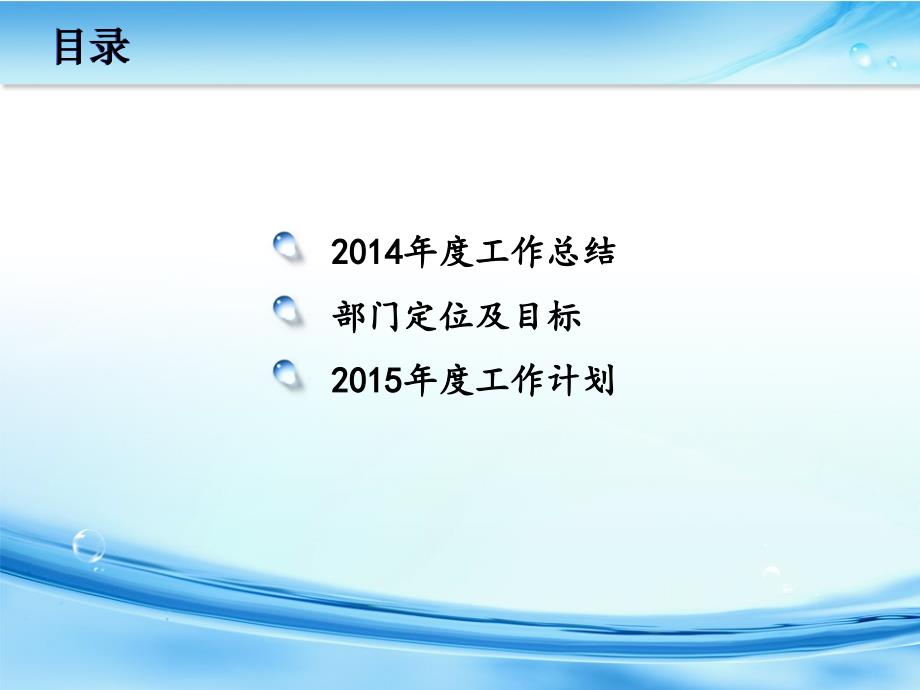 目录

2014年度工作总结

部门定位及目标

2015年度工作计划